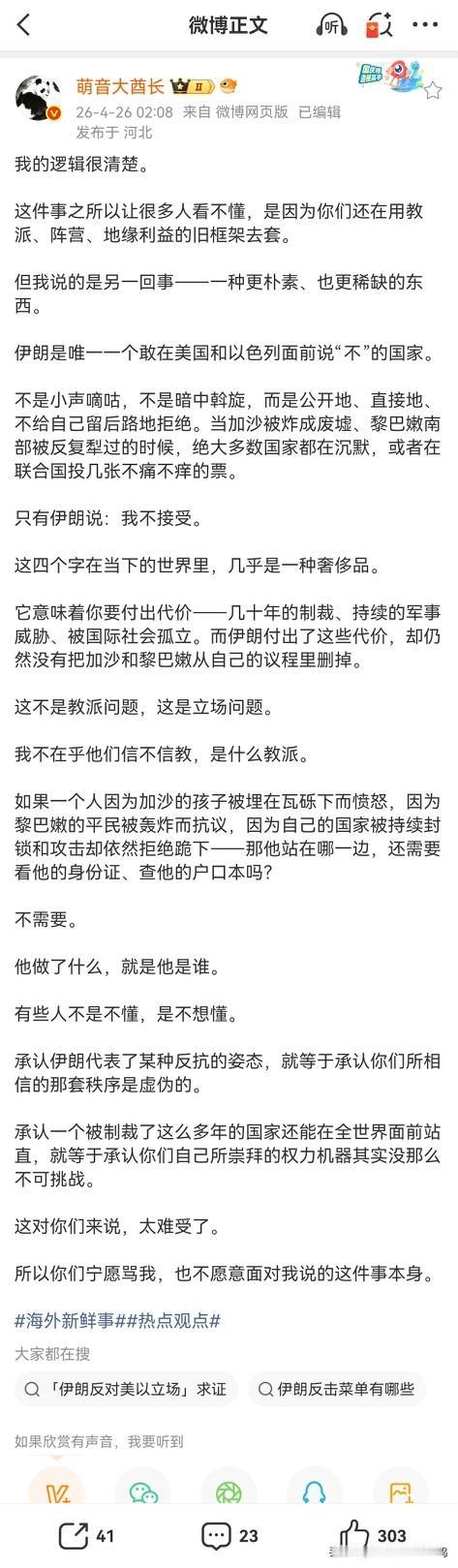 微博正文

听

萌音大酋长 II

26-4-26 02:08 来自 微博网页版 已编辑
发布于 河北

我的逻辑很清楚。

这件事之所以让很多人看不懂，是因为你们还在用教派、阵营、地缘利益的旧框架去套。

但我说的是另一回事——一种更朴素、也更稀缺的东西。

伊朗是唯一一个敢在美国和以色列面前说“不”的国家。

不是小声嘀咕，不是暗中斡旋，而是公开地、直接地、不给自己留后路地拒绝。当加沙被炸成废墟、黎巴嫩南部被反复犁过的时候，绝大多数国家都在沉默，或者在联合国投几张不痛不痒的票。

只有伊朗说：我不接受。

这四个字在当下的世界里，几乎是一种奢侈品。

它意味着你要付出代价——几十年的制裁、持续的军事威胁、被国际社会孤立。而伊朗付出了这些代价，却仍然没有把加沙和黎巴嫩从自己的议程里删掉。

这不是教派问题，这是立场问题。

我不在乎他们信不信教，是什么教派。

如果一个人因为加沙的孩子被埋在瓦砾下而愤怒，因为黎巴嫩的平民被轰炸而抗议，因为自己的国家被持续封锁和攻击却依然拒绝跪下——那他站在哪一边，还需要看他的身份证、查他的户口本吗？

不需要。

他做了什么，就是他是谁。

有些人不是不懂，是不想懂。

承认伊朗代表了某种反抗的姿态，就等于承认你们所相信的那套秩序是虚伪的。

承认一个被制裁了这么多年的国家还能在全世界面前站直，就等于承认你们自己所崇拜的权力机器其实没那么不可挑战。

这对你们来说，太难受了。

所以你们宁愿骂我，也不愿意面对我说的这件事本身。

#海外新鲜事##热点观点#

大家都在搜

「伊朗反对美以立场」求证

伊朗反击菜单有哪些

如果欣赏有声音，我要听到

41 23 303